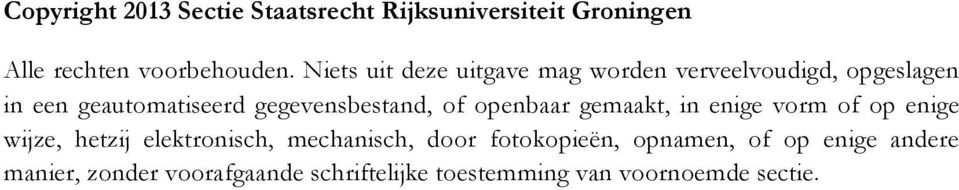 Copyright 2013 Sectie Staatsrecht Rijksuniversiteit Groningen

Alle rechten voorbehouden. Niets uit deze uitgave mag worden verveelvoudigd, opgeslagen in een geautomatiseerd gegevensbestand, of openbaar gemaakt, in enige vorm of op enige wijze, hetzij elektronisch, mechanisch, door fotokopieën, opnamen, of op enige andere manier, zonder voorafgaande schriftelijke toestemming van voornoemde sectie.